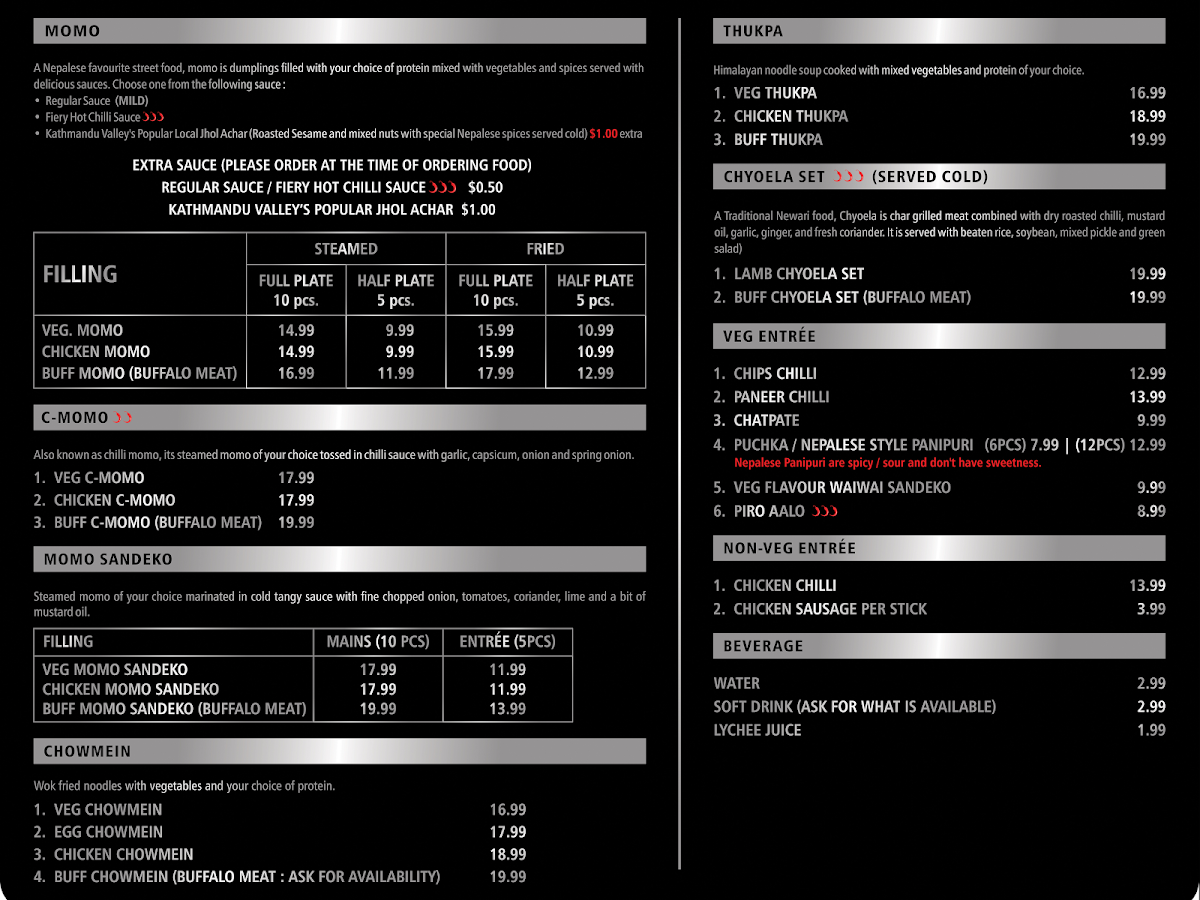 MOMO

A Nepalese favourite street food, momo is dumplings filled with your choice of protein mixed with vegetables and spices served with delicious sauces. Choose one from the following sauce :
• Regular Sauce (MILD)
• Fiery Hot Chilli Sauce
• Kathmandu Valley's Popular Local Jhol Achar (Roasted Sesame and mixed nuts with special Nepalese spices served cold) $1.00 extra

EXTRA SAUCE (PLEASE ORDER AT THE TIME OF ORDERING FOOD)
REGULAR SAUCE / FIERY HOT CHILLI SAUCE $0.50
KATHMANDU VALLEY'S POPULAR JHOL ACHAR $1.00

| FILLING | STEAMED FULL PLATE 10 pcs. | STEAMED HALF PLATE 5 pcs. | FRIED FULL PLATE 10 pcs. | FRIED HALF PLATE 5 pcs. |
|---|---|---|---|---|
| VEG. MOMO | 14.99 | 9.99 | 15.99 | 10.99 |
| CHICKEN MOMO | 14.99 | 9.99 | 15.99 | 10.99 |
| BUFF MOMO (BUFFALO MEAT) | 16.99 | 11.99 | 17.99 | 12.99 |

C-MOMO

Also known as chilli momo, its steamed momo of your choice tossed in chilli sauce with garlic, capsicum, onion and spring onion.
1. VEG C-MOMO 17.99
2. CHICKEN C-MOMO 17.99
3. BUFF C-MOMO (BUFFALO MEAT) 19.99

MOMO SANDEKO

Steamed momo of your choice marinated in cold tangy sauce with fine chopped onion, tomatoes, coriander, lime and a bit of mustard oil.

| FILLING | MAINS (10 PCS) | ENTRÉE (5PCS) |
|---|---|---|
| VEG MOMO SANDEKO | 17.99 | 11.99 |
| CHICKEN MOMO SANDEKO | 17.99 | 11.99 |
| BUFF MOMO SANDEKO (BUFFALO MEAT) | 19.99 | 13.99 |

CHOWMEIN

Wok fried noodles with vegetables and your choice of protein.
1. VEG CHOWMEIN 16.99
2. EGG CHOWMEIN 17.99
3. CHICKEN CHOWMEIN 18.99
4. BUFF CHOWMEIN (BUFFALO MEAT : ASK FOR AVAILABILITY) 19.99

THUKPA

Himalayan noodle soup cooked with mixed vegetables and protein of your choice.
1. VEG THUKPA 16.99
2. CHICKEN THUKPA 18.99
3. BUFF THUKPA 19.99

CHYOELA SET (SERVED COLD)

A Traditional Newari food, Chyoela is char grilled meat combined with dry roasted chilli, mustard oil, garlic, ginger, and fresh coriander. It is served with beaten rice, soybean, mixed pickle and green salad)
1. LAMB CHYOELA SET 19.99
2. BUFF CHYOELA SET (BUFFALO MEAT) 19.99

VEG ENTRÉE

1. CHIPS CHILLI 12.99
2. PANEER CHILLI 13.99
3. CHATPATE 9.99
4. PUCHKA / NEPALESE STYLE PANIPURI (6PCS) 7.99 | (12PCS) 12.99
Nepalese Panipuri are spicy / sour and don't have sweetness.
5. VEG FLAVOUR WAIWAI SANDEKO 9.99
6. PIRO AALO 8.99

NON-VEG ENTRÉE

1. CHICKEN CHILLI 13.99
2. CHICKEN SAUSAGE PER STICK 3.99

BEVERAGE

WATER 2.99
SOFT DRINK (ASK FOR WHAT IS AVAILABLE) 2.99
LYCHEE JUICE 1.99